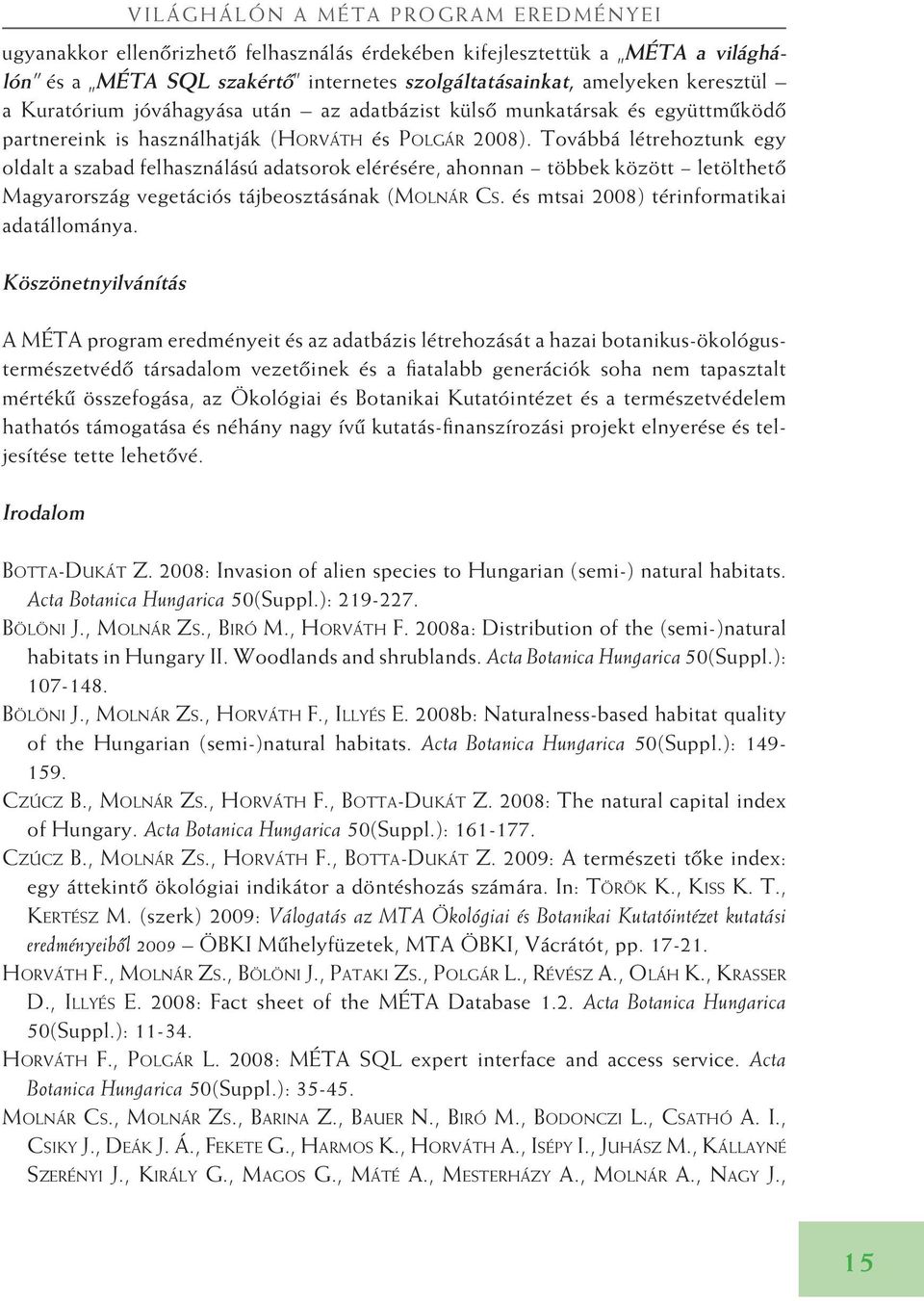 VILÁGHÁLÓN A MÉTA PROGRAM EREDMÉNYEI

ugyanakkor ellenőrizhető felhasználás érdekében kifejlesztettük a „MÉTA a világhálón" és a „MÉTA SQL szakértő" internetes szolgáltatásainkat, amelyeken keresztül – a Kuratórium jóváhagyása után – az adatbázist külső munkatársak és együttműködő partnereink is használhatják (HORVÁTH és POLGÁR 2008). Továbbá létrehoztunk egy oldalt a szabad felhasználású adatsorok elérésére, ahonnan – többek között – letölthető Magyarország vegetációs tájbeosztásának (MOLNÁR CS. és mtsai 2008) térinformatikai adatállománya.

Köszönetnyilvánítás

A MÉTA program eredményeit és az adatbázis létrehozását a hazai botanikus-ökológus-természetvédő társadalom vezetőinek és a fiatalabb generációk soha nem tapasztalt mértékű összefogása, az Ökológiai és Botanikai Kutatóintézet és a természetvédelem hathatós támogatása és néhány nagy ívű kutatás-finanszírozási projekt elnyerése és teljesítése tette lehetővé.

Irodalom

BOTTA-DUKÁT Z. 2008: Invasion of alien species to Hungarian (semi-) natural habitats. Acta Botanica Hungarica 50(Suppl.): 219-227.
BÖLÖNI J., MOLNÁR ZS., BIRÓ M., HORVÁTH F. 2008a: Distribution of the (semi-)natural habitats in Hungary II. Woodlands and shrublands. Acta Botanica Hungarica 50(Suppl.): 107-148.
BÖLÖNI J., MOLNÁR ZS., HORVÁTH F., ILLYÉS E. 2008b: Naturalness-based habitat quality of the Hungarian (semi-)natural habitats. Acta Botanica Hungarica 50(Suppl.): 149-159.
CZÚCZ B., MOLNÁR ZS., HORVÁTH F., BOTTA-DUKÁT Z. 2008: The natural capital index of Hungary. Acta Botanica Hungarica 50(Suppl.): 161-177.
CZÚCZ B., MOLNÁR ZS., HORVÁTH F., BOTTA-DUKÁT Z. 2009: A természeti tőke index: egy áttekintő ökológiai indikátor a döntéshozás számára. In: TÖRÖK K., KISS K. T., KERTÉSZ M. (szerk) 2009: Válogatás az MTA Ökológiai és Botanikai Kutatóintézet kutatási eredményeiből 2009 – ÖBKI Műhelyfüzetek, MTA ÖBKI, Vácrátót, pp. 17-21.
HORVÁTH F., MOLNÁR ZS., BÖLÖNI J., PATAKI ZS., POLGÁR L., RÉVÉSZ A., OLÁH K., KRASSER D., ILLYÉS E. 2008: Fact sheet of the MÉTA Database 1.2. Acta Botanica Hungarica 50(Suppl.): 11-34.
HORVÁTH F., POLGÁR L. 2008: MÉTA SQL expert interface and access service. Acta Botanica Hungarica 50(Suppl.): 35-45.
MOLNÁR CS., MOLNÁR ZS., BARINA Z., BAUER N., BIRÓ M., BODONCZI L., CSATHÓ A. I., CSIKY J., DEÁK J. Á., FEKETE G., HARMOS K., HORVÁTH A., ISÉPY I., JUHÁSZ M., KÁLLAYNÉ SZERÉNYI J., KIRÁLY G., MAGOS G., MÁTÉ A., MESTERHÁZY A., MOLNÁR A., NAGY J.,

15